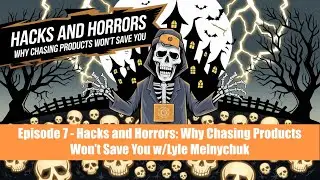 HACKS AND HORRORS
WHY CHASING PRODUCTS WON'T SAVE YOU

Episode 7 - Hacks and Horrors: Why Chasing Products Won't Save You w/Lyle Melnychuk